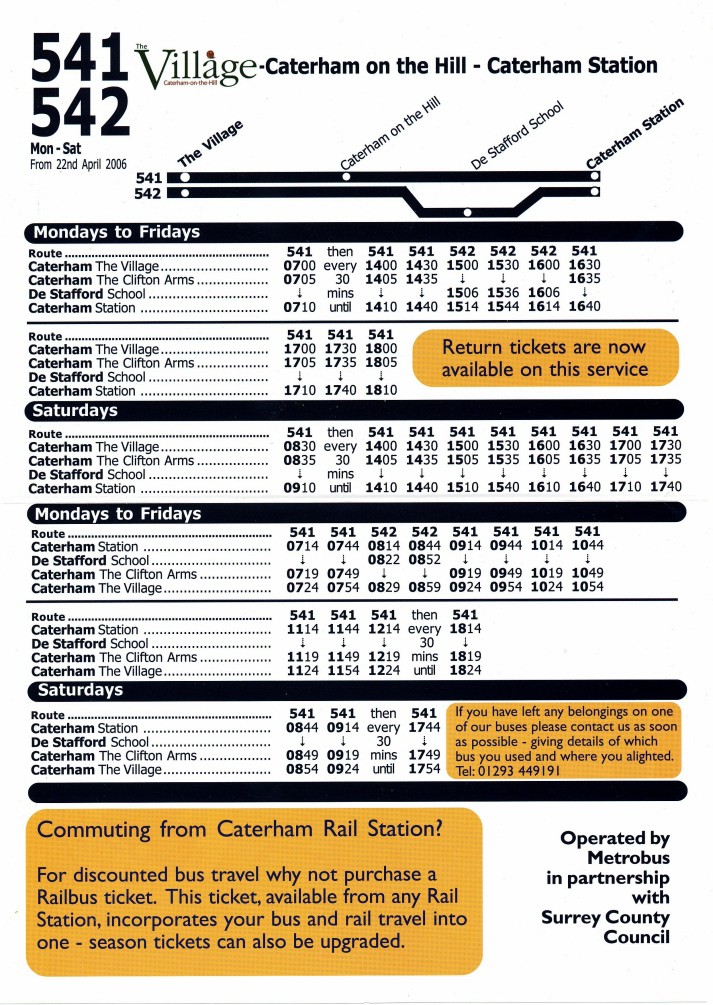 541
542
The Village Caterham-on-the-Hill -Caterham on the Hill - Caterham Station

Mon - Sat
From 22nd April 2006

The Village
Caterham on the Hill
De Stafford School
Caterham Station
541
542

Mondays to Fridays

| Route | 541 | then | 541 | 541 | 542 | 542 | 542 | 541 |
|---|---|---|---|---|---|---|---|---|
| Caterham The Village | 0700 | every | 1400 | 1430 | 1500 | 1530 | 1600 | 1630 |
| Caterham The Clifton Arms | 0705 | 30 | 1405 | 1435 | ↓ | ↓ | ↓ | 1635 |
| De Stafford School | ↓ | mins | ↓ | ↓ | 1506 | 1536 | 1606 | ↓ |
| Caterham Station | 0710 | until | 1410 | 1440 | 1514 | 1544 | 1614 | 1640 |

| Route | 541 | 541 | 541 |
|---|---|---|---|
| Caterham The Village | 1700 | 1730 | 1800 |
| Caterham The Clifton Arms | 1705 | 1735 | 1805 |
| De Stafford School | ↓ | ↓ | ↓ |
| Caterham Station | 1710 | 1740 | 1810 |

Return tickets are now available on this service

Saturdays

| Route | 541 | then | 541 | 541 | 541 | 541 | 541 | 541 | 541 | 541 |
|---|---|---|---|---|---|---|---|---|---|---|
| Caterham The Village | 0830 | every | 1400 | 1430 | 1500 | 1530 | 1600 | 1630 | 1700 | 1730 |
| Caterham The Clifton Arms | 0835 | 30 | 1405 | 1435 | 1505 | 1535 | 1605 | 1635 | 1705 | 1735 |
| De Stafford School | ↓ | mins | ↓ | ↓ | ↓ | ↓ | ↓ | ↓ | ↓ | ↓ |
| Caterham Station | 0910 | until | 1410 | 1440 | 1510 | 1540 | 1610 | 1640 | 1710 | 1740 |

Mondays to Fridays

| Route | 541 | 541 | 542 | 542 | 541 | 541 | 541 | 541 |
|---|---|---|---|---|---|---|---|---|
| Caterham Station | 0714 | 0744 | 0814 | 0844 | 0914 | 0944 | 1014 | 1044 |
| De Stafford School | ↓ | ↓ | 0822 | 0852 | ↓ | ↓ | ↓ | ↓ |
| Caterham The Clifton Arms | 0719 | 0749 | ↓ | ↓ | 0919 | 0949 | 1019 | 1049 |
| Caterham The Village | 0724 | 0754 | 0829 | 0859 | 0924 | 0954 | 1024 | 1054 |

| Route | 541 | 541 | 541 | then | 541 |
|---|---|---|---|---|---|
| Caterham Station | 1114 | 1144 | 1214 | every | 1814 |
| De Stafford School | ↓ | ↓ | ↓ | 30 | ↓ |
| Caterham The Clifton Arms | 1119 | 1149 | 1219 | mins | 1819 |
| Caterham The Village | 1124 | 1154 | 1224 | until | 1824 |

Saturdays

| Route | 541 | 541 | then | 541 |
|---|---|---|---|---|
| Caterham Station | 0844 | 0914 | every | 1744 |
| De Stafford School | ↓ | ↓ | 30 | ↓ |
| Caterham The Clifton Arms | 0849 | 0919 | mins | 1749 |
| Caterham The Village | 0854 | 0924 | until | 1754 |

If you have left any belongings on one of our buses please contact us as soon as possible - giving details of which bus you used and where you alighted. Tel: 01293 449191

Commuting from Caterham Rail Station?

For discounted bus travel why not purchase a Railbus ticket. This ticket, available from any Rail Station, incorporates your bus and rail travel into one - season tickets can also be upgraded.

Operated by Metrobus in partnership with Surrey County Council